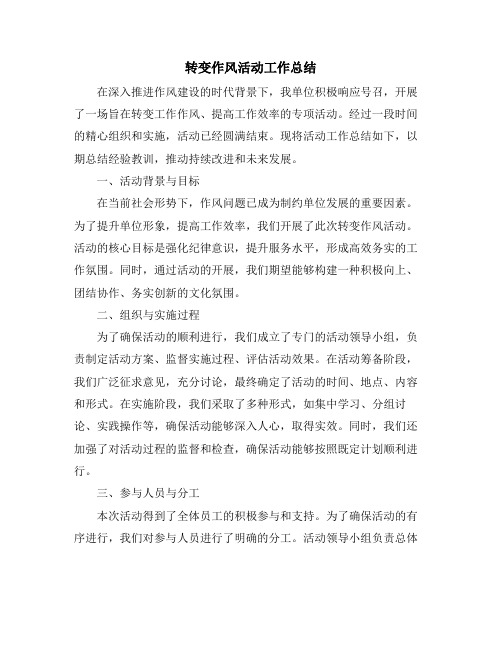 转变作风活动工作总结

在深入推进作风建设的时代背景下，我单位积极响应号召，开展了一场旨在转变工作作风、提高工作效率的专项活动。经过一段时间的精心组织和实施，活动已经圆满结束。现将活动工作总结如下，以期总结经验教训，推动持续改进和未来发展。

一、活动背景与目标

在当前社会形势下，作风问题已成为制约单位发展的重要因素。为了提升单位形象，提高工作效率，我们开展了此次转变作风活动。活动的核心目标是强化纪律意识，提升服务水平，形成高效务实的工作氛围。同时，通过活动的开展，我们期望能够构建一种积极向上、团结协作、务实创新的文化氛围。

二、组织与实施过程

为了确保活动的顺利进行，我们成立了专门的活动领导小组，负责制定活动方案、监督实施过程、评估活动效果。在活动筹备阶段，我们广泛征求意见，充分讨论，最终确定了活动的时间、地点、内容和形式。在实施阶段，我们采取了多种形式，如集中学习、分组讨论、实践操作等，确保活动能够深入人心，取得实效。同时，我们还加强了对活动过程的监督和检查，确保活动能够按照既定计划顺利进行。

三、参与人员与分工

本次活动得到了全体员工的积极参与和支持。为了确保活动的有序进行，我们对参与人员进行了明确的分工。活动领导小组负责总体